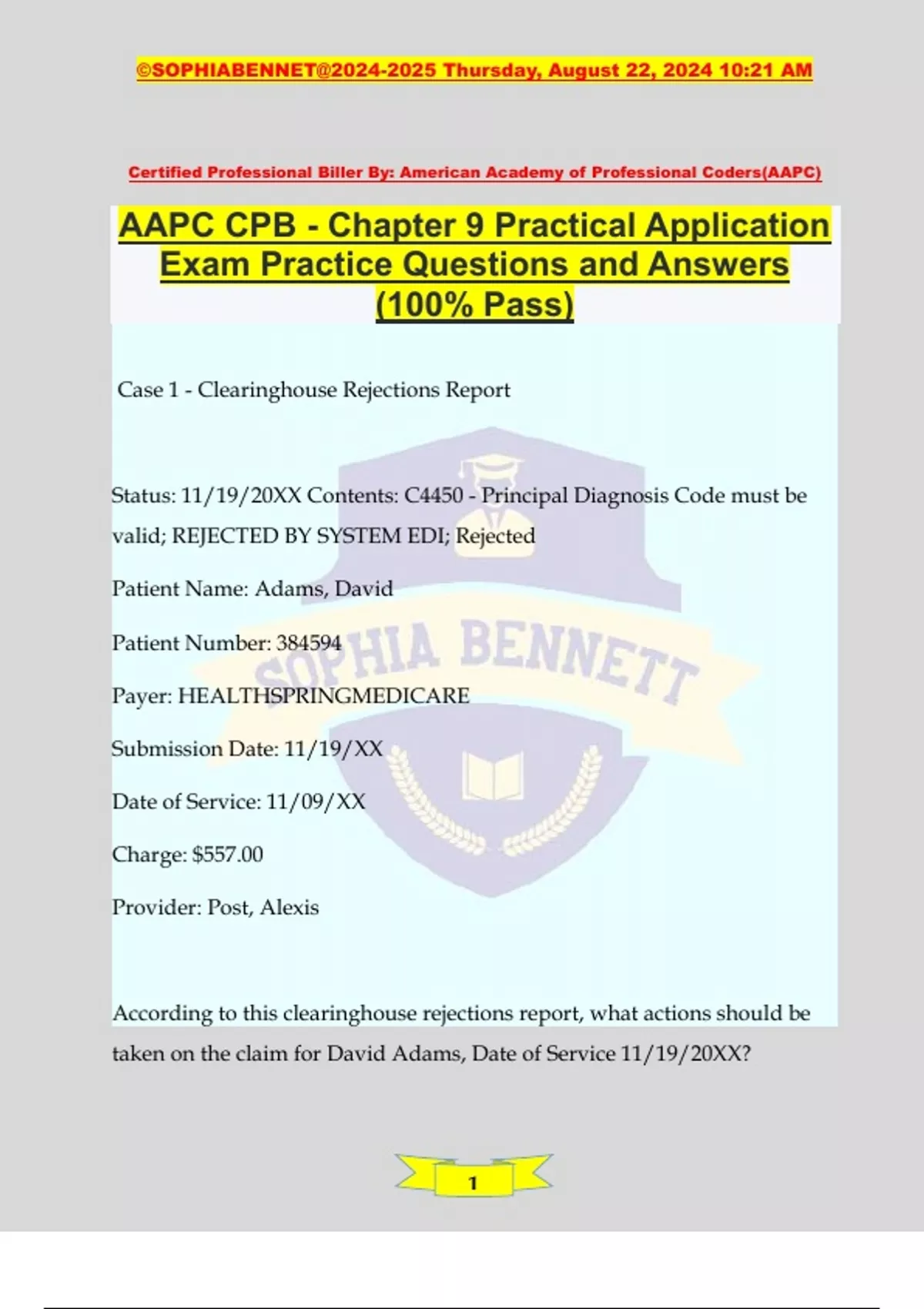 ©SOPHIABENNET@2024-2025 Thursday, August 22, 2024 10:21 AM

Certified Professional Biller By: American Academy of Professional Coders(AAPC)

AAPC CPB - Chapter 9 Practical Application Exam Practice Questions and Answers (100% Pass)

Case 1 - Clearinghouse Rejections Report

Status: 11/19/20XX Contents: C4450 - Principal Diagnosis Code must be valid; REJECTED BY SYSTEM EDI; Rejected

Patient Name: Adams, David

Patient Number: 384594

Payer: HEALTHSPRINGMEDICARE

Submission Date: 11/19/XX

Date of Service: 11/09/XX

Charge: $557.00

Provider: Post, Alexis

According to this clearinghouse rejections report, what actions should be taken on the claim for David Adams, Date of Service 11/19/20XX?

SOPHIA BENNETT

1